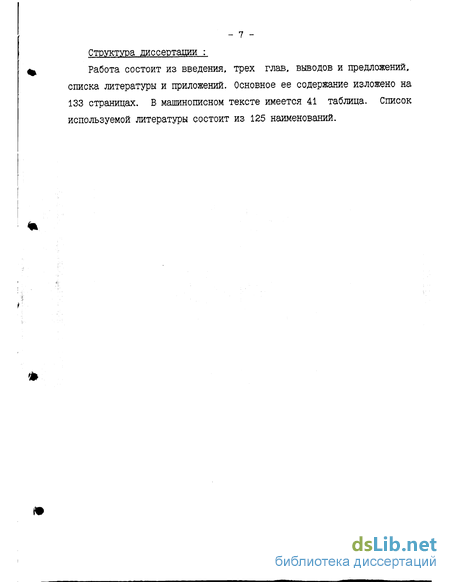 - 7 -

Структура диссертации :

Работа состоит из введения, трех глав, выводов и предложений, списка литературы и приложений. Основное ее содержание изложено на 133 страницах. В машинописном тексте имеется 41 таблица. Список используемой литературы состоит из 125 наименований.

dsLib.net
библиотека диссертаций